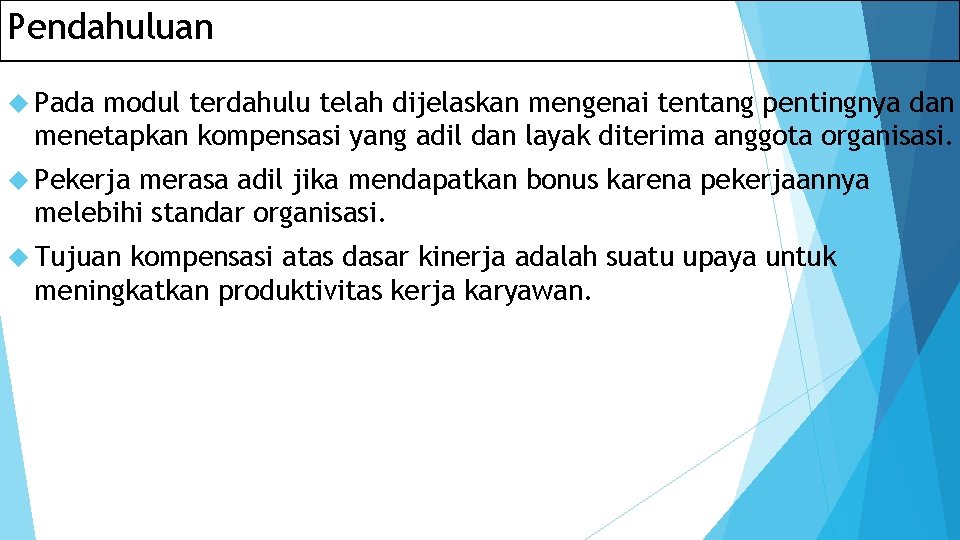 Pendahuluan

Pada modul terdahulu telah dijelaskan mengenai tentang pentingnya dan menetapkan kompensasi yang adil dan layak diterima anggota organisasi.

Pekerja merasa adil jika mendapatkan bonus karena pekerjaannya melebihi standar organisasi.

Tujuan kompensasi atas dasar kinerja adalah suatu upaya untuk meningkatkan produktivitas kerja karyawan.